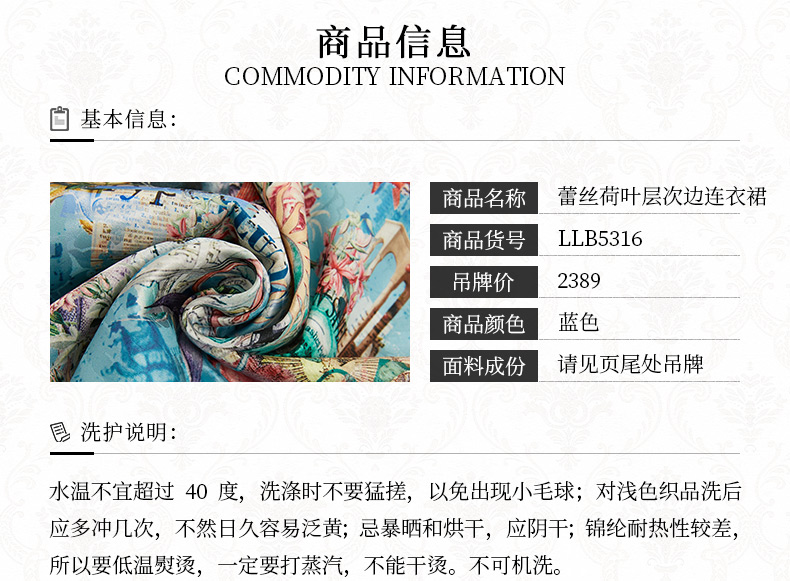 商品信息
COMMODITY INFORMATION

基本信息：

商品名称
蕾丝荷叶层次边连衣裙

商品货号
LLB5316

吊牌价
2389

商品颜色
蓝色

面料成份
请见页尾处吊牌

洗护说明：

水温不宜超过40度，洗涤时不要猛搓，以免出现小毛球；对浅色织品洗后应多冲几次，不然日久容易泛黄；忌暴晒和烘干，应阴干；锦纶耐热性较差，所以要低温熨烫，一定要打蒸汽，不能干烫。不可机洗。